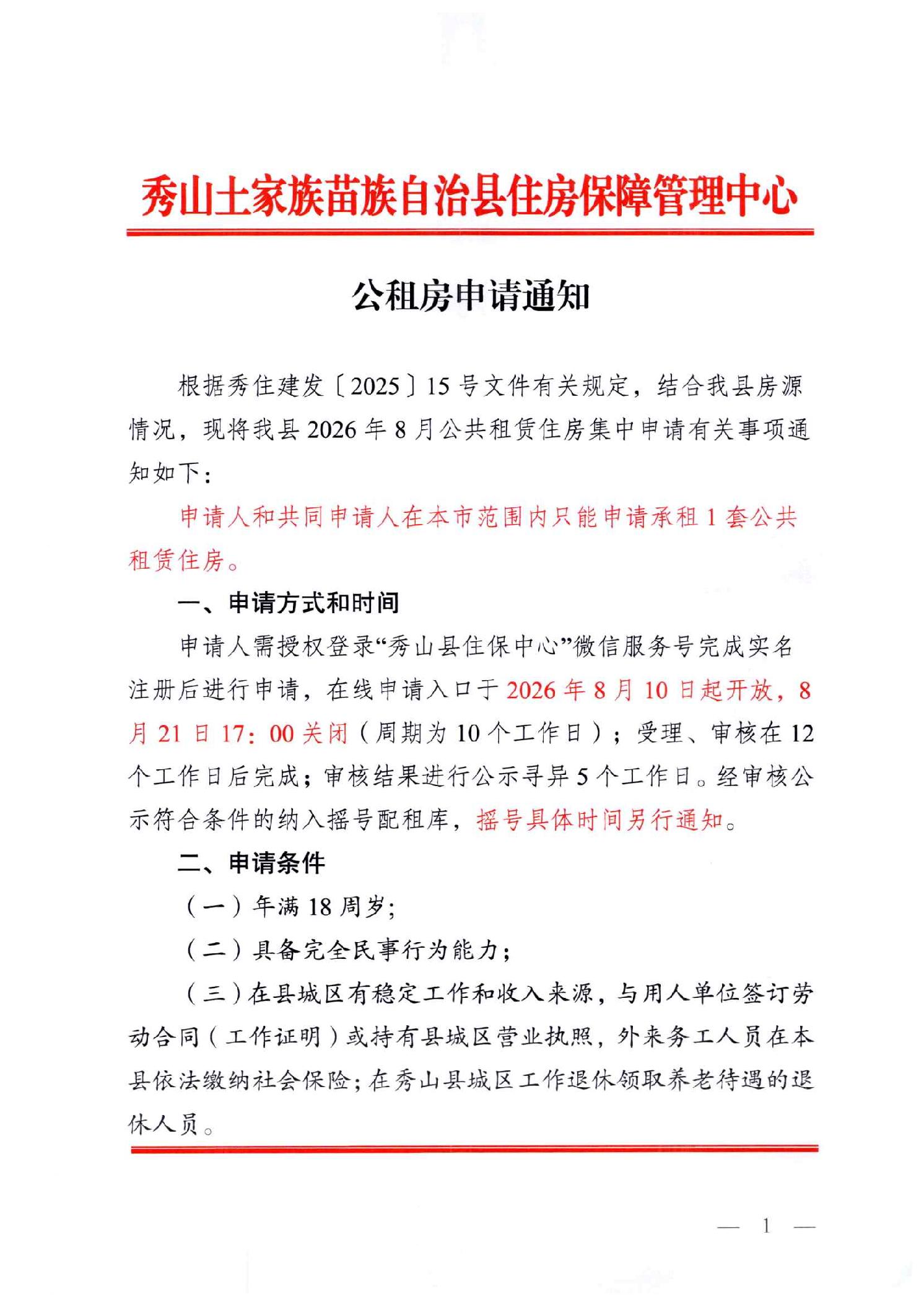 秀山土家族苗族自治县住房保障管理中心

公租房申请通知

根据秀住建发〔2025〕15号文件有关规定，结合我县房源情况，现将我县2026年8月公共租赁住房集中申请有关事项通知如下：

申请人和共同申请人在本市范围内只能申请承租1套公共租赁住房。

一、申请方式和时间

申请人需授权登录“秀山县住保中心”微信服务号完成实名注册后进行申请，在线申请入口于2026年8月10日起开放，8月21日17：00关闭（周期为10个工作日）；受理、审核在12个工作日后完成；审核结果进行公示寻异5个工作日。经审核公示符合条件的纳入摇号配租库，摇号具体时间另行通知。

二、申请条件

（一）年满18周岁;

（二）具备完全民事行为能力;

（三）在县城区有稳定工作和收入来源，与用人单位签订劳动合同（工作证明）或持有县城区营业执照，外来务工人员在本县依法缴纳社会保险;在秀山县城区工作退休领取养老待遇的退休人员。

— 1 —